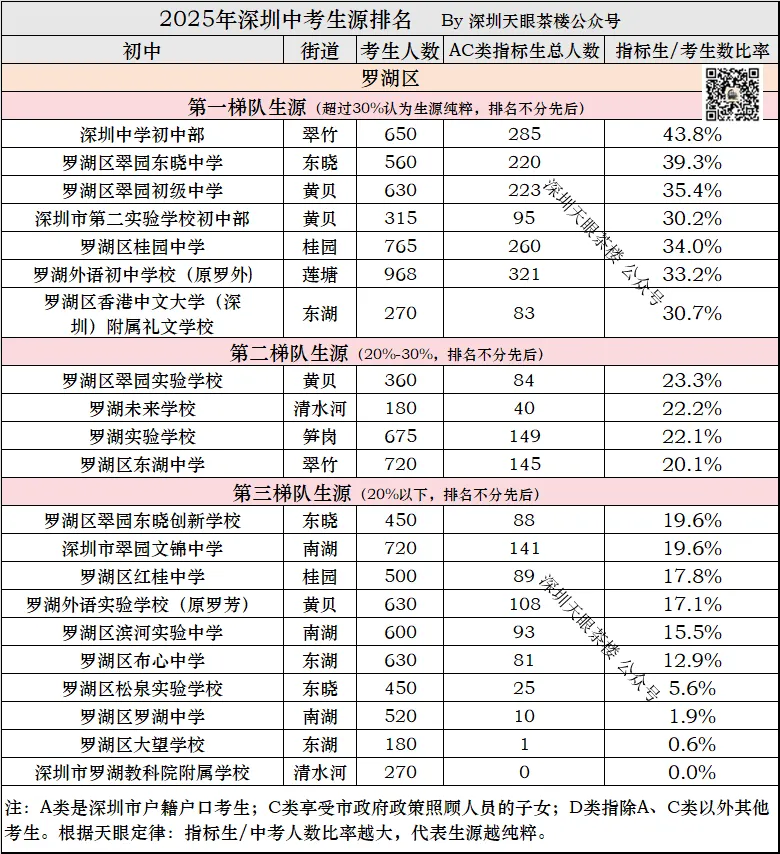 2025年深圳中考生源排名　By 深圳天眼茶楼公众号

| 初中 | 街道 | 考生人数 | AC类指标生总人数 | 指标生/考生数比率 |
|---|---|---|---|---|
| 罗湖区 | | | | |
| 第一梯队生源（超过30%认为生源纯粹，排名不分先后） | | | | |
| 深圳中学初中部 | 翠竹 | 650 | 285 | 43.8% |
| 罗湖区翠园东晓中学 | 东晓 | 560 | 220 | 39.3% |
| 罗湖区翠园初级中学 | 黄贝 | 630 | 223 | 35.4% |
| 深圳市第二实验学校初中部 | 黄贝 | 315 | 95 | 30.2% |
| 罗湖区桂园中学 | 桂园 | 765 | 260 | 34.0% |
| 罗湖外语初中学校（原罗外） | 莲塘 | 968 | 321 | 33.2% |
| 罗湖区香港中文大学（深圳）附属礼文学校 | 东湖 | 270 | 83 | 30.7% |
| 第二梯队生源（20%-30%，排名不分先后） | | | | |
| 罗湖区翠园实验学校 | 黄贝 | 360 | 84 | 23.3% |
| 罗湖未来学校 | 清水河 | 180 | 40 | 22.2% |
| 罗湖实验学校 | 笋岗 | 675 | 149 | 22.1% |
| 罗湖区东湖中学 | 翠竹 | 720 | 145 | 20.1% |
| 第三梯队生源（20%以下，排名不分先后） | | | | |
| 罗湖区翠园东晓创新学校 | 东晓 | 450 | 88 | 19.6% |
| 深圳市翠园文锦中学 | 南湖 | 720 | 141 | 19.6% |
| 罗湖区红桂中学 | 桂园 | 500 | 89 | 17.8% |
| 罗湖外语实验学校（原罗芳） | 黄贝 | 630 | 108 | 17.1% |
| 罗湖区滨河实验中学 | 南湖 | 600 | 93 | 15.5% |
| 罗湖区布心中学 | 东湖 | 630 | 81 | 12.9% |
| 罗湖区松泉实验学校 | 东晓 | 450 | 25 | 5.6% |
| 罗湖区罗湖中学 | 南湖 | 520 | 10 | 1.9% |
| 罗湖区大望学校 | 东湖 | 180 | 1 | 0.6% |
| 深圳市罗湖教科院附属学校 | 清水河 | 270 | 0 | 0.0% |

深圳天眼茶楼 公众号

深圳天眼茶楼 公众号

注：A类是深圳市户籍户口考生；C类享受市政府政策照顾人员的子女；D类指除A、C类以外其他考生。根据天眼定律：指标生/中考人数比率越大，代表生源越纯粹。